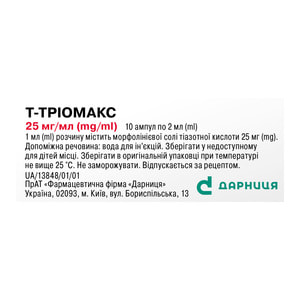 Т-ТРІОМАКС
25 мг/мл (mg/ml) 10 ампул по 2 мл (ml)
1 мл (ml) розчину містить морфолінієвої солі тіазотної кислоти 25 мг (mg).
Допоміжна речовина: вода для ін'єкцій. Зберігати у недоступному для дітей місці. Зберігати в оригінальній упаковці при температурі не вище 25 °С. Не заморожувати. Відпускається за рецептом.
UA/13848/01/01
ПрАТ «Фармацевтична фірма «Дарниця»
Україна, 02093, м. Київ, вул. Бориспільська, 13
ДАРНИЦЯ